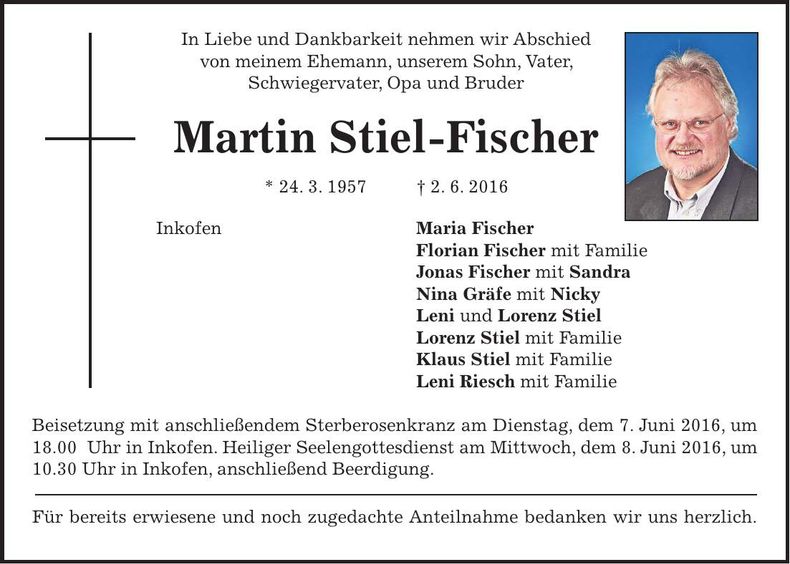 In Liebe und Dankbarkeit nehmen wir Abschied von meinem Ehemann, unserem Sohn, Vater, Schwiegervater, Opa und Bruder

Martin Stiel-Fischer

* 24. 3. 1957 † 2. 6. 2016

Inkofen

Maria Fischer
Florian Fischer mit Familie
Jonas Fischer mit Sandra
Nina Gräfe mit Nicky
Leni und Lorenz Stiel
Lorenz Stiel mit Familie
Klaus Stiel mit Familie
Leni Riesch mit Familie

Beisetzung mit anschließendem Sterberosenkranz am Dienstag, dem 7. Juni 2016, um 18.00 Uhr in Inkofen. Heiliger Seelengottesdienst am Mittwoch, dem 8. Juni 2016, um 10.30 Uhr in Inkofen, anschließend Beerdigung.

Für bereits erwiesene und noch zugedachte Anteilnahme bedanken wir uns herzlich.